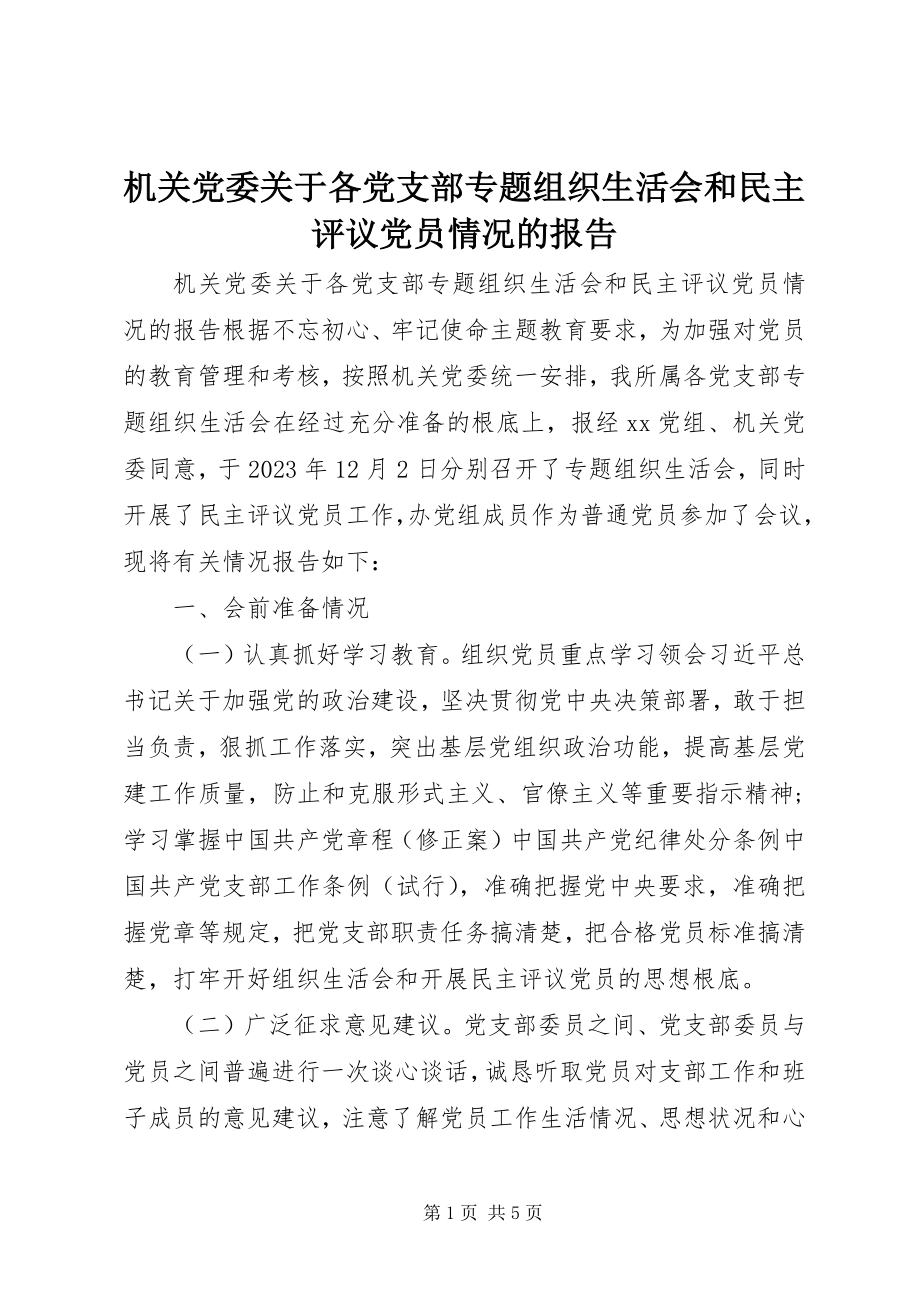 机关党委关于各党支部专题组织生活会和民主评议党员情况的报告

机关党委关于各党支部专题组织生活会和民主评议党员情况的报告根据不忘初心、牢记使命主题教育要求，为加强对党员的教育管理和考核，按照机关党委统一安排，我所属各党支部专题组织生活会在经过充分准备的根底上，报经xx党组、机关党委同意，于2023年12月2日分别召开了专题组织生活会，同时开展了民主评议党员工作，办党组成员作为普通党员参加了会议，现将有关情况报告如下：

一、会前准备情况

（一）认真抓好学习教育。组织党员重点学习领会习近平总书记关于加强党的政治建设，坚决贯彻党中央决策部署，敢于担当负责，狠抓工作落实，突出基层党组织政治功能，提高基层党建工作质量，防止和克服形式主义、官僚主义等重要指示精神；学习掌握中国共产党章程（修正案）中国共产党纪律处分条例中国共产党支部工作条例（试行），准确把握党中央要求，准确把握党章等规定，把党支部职责任务搞清楚，把合格党员标准搞清楚，打牢开好组织生活会和开展民主评议党员的思想根底。

（二）广泛征求意见建议。党支部委员之间、党支部委员与党员之间普遍进行一次谈心谈话，诚恳听取党员对支部工作和班子成员的意见建议，注意了解党员工作生活情况、思想状况和心

第1页 共5页